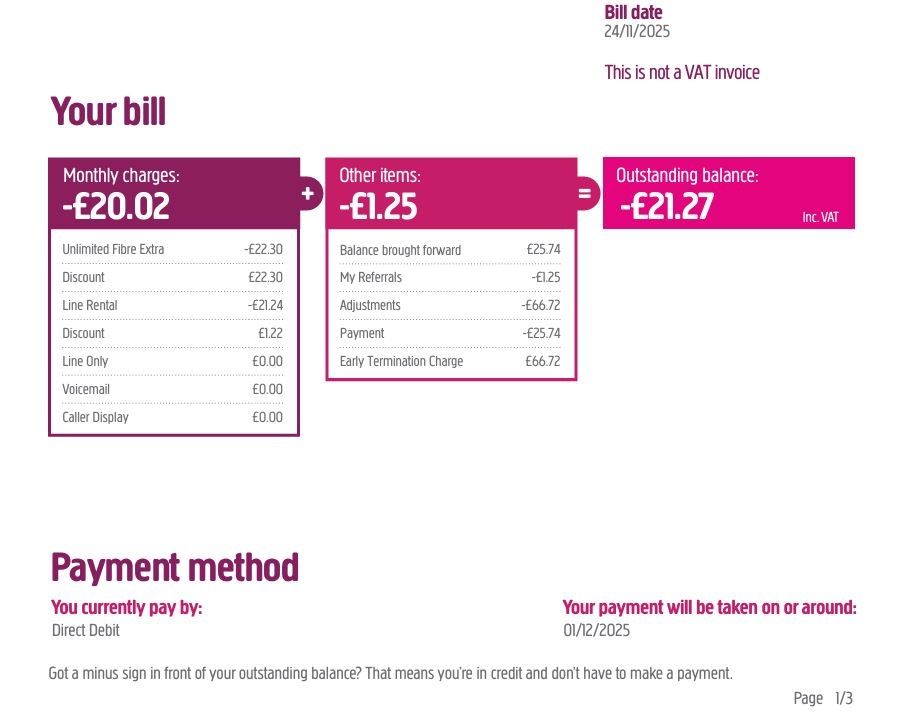 Bill date
24/11/2025

This is not a VAT invoice

Your bill

Monthly charges:
-£20.02

Unlimited Fibre Extra -£22.30
Discount £22.30
Line Rental -£21.24
Discount £1.22
Line Only £0.00
Voicemail £0.00
Caller Display £0.00

+

Other items:
-£1.25

Balance brought forward £25.74
My Referrals -£1.25
Adjustments -£66.72
Payment -£25.74
Early Termination Charge £66.72

=

Outstanding balance:
-£21.27
Inc. VAT

Payment method

You currently pay by:
Direct Debit

Your payment will be taken on or around:
01/12/2025

Got a minus sign in front of your outstanding balance? That means you're in credit and don't have to make a payment.

Page 1/3